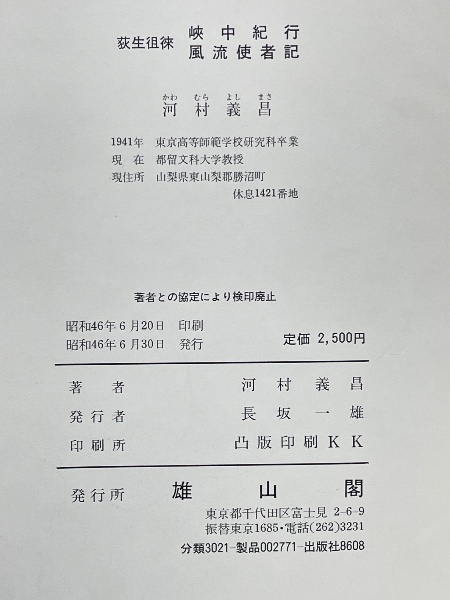 荻生徂徠 峡中紀行
風流使者記

かわ むら よし まさ
河村義昌

1941年 東京高等師範学校研究科卒業
現在 都留文科大学教授
現住所 山梨県東山梨郡勝沼町
休息1421番地

著者との協定により検印廃止

昭和46年6月20日 印刷
昭和46年6月30日 発行
定価 2,500円

著者 河村義昌
発行者 長坂一雄
印刷所 凸版印刷KK

発行所 雄山閣
東京都千代田区富士見 2-6-9
振替東京1685・電話(262)3231
分類3021-製品002771-出版社8608